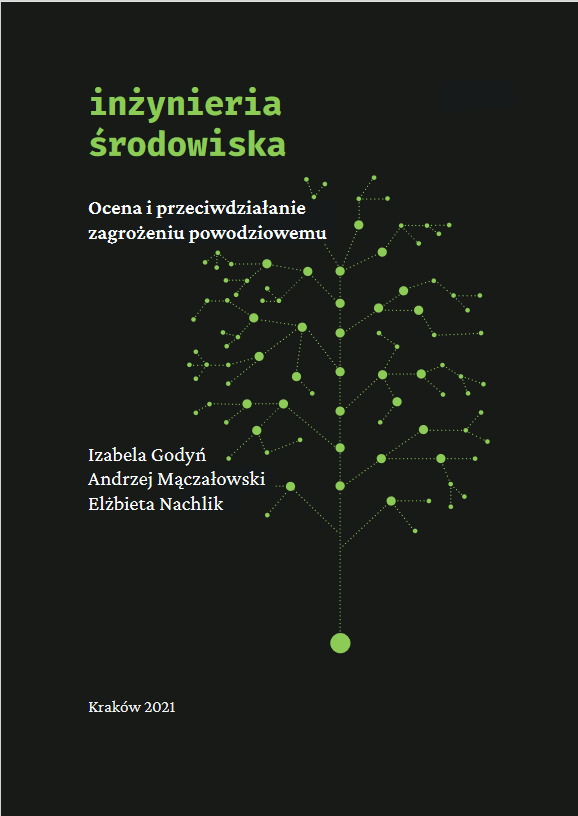 inżynieria
środowiska

Ocena i przeciwdziałanie zagrożeniu powodziowemu

Izabela Godyń
Andrzej Mączałowski
Elżbieta Nachlik

Kraków 2021